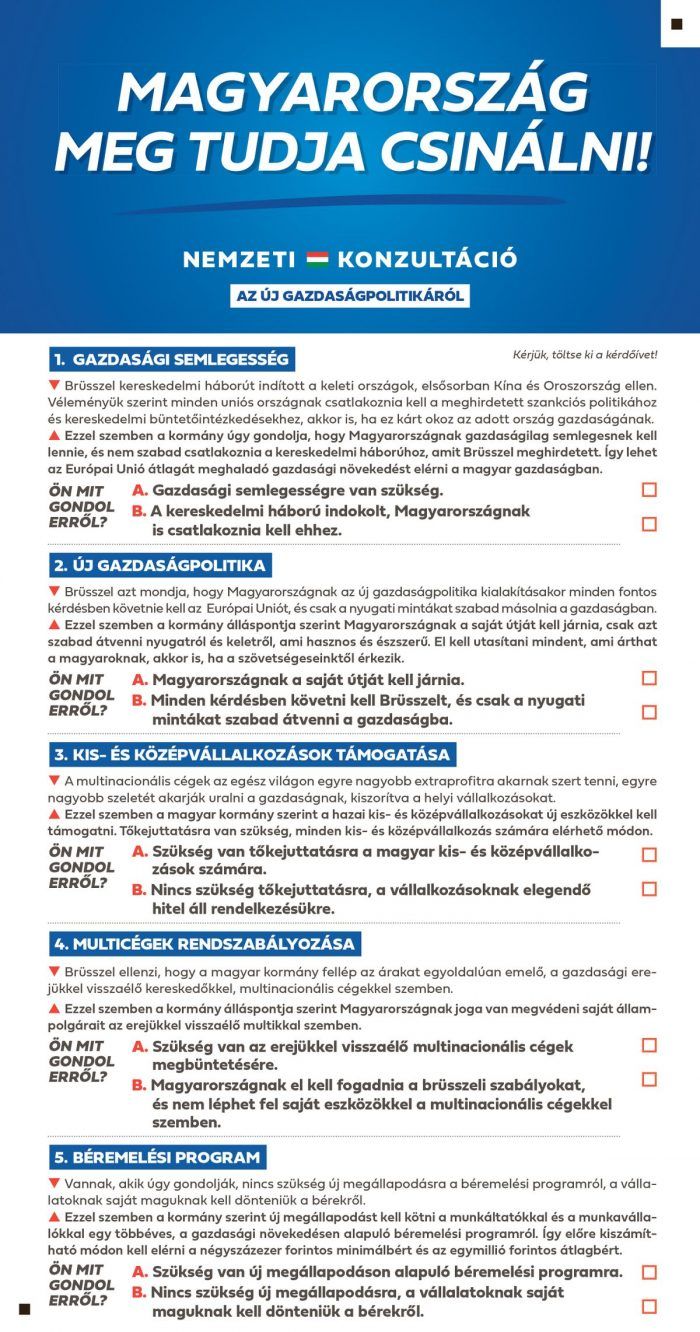 MAGYARORSZÁG MEG TUDJA CSINÁLNI!

NEMZETI KONZULTÁCIÓ

AZ ÚJ GAZDASÁGPOLITIKÁRÓL

1. GAZDASÁGI SEMLEGESSÉG

Kérjük, töltse ki a kérdőívet!

▼ Brüsszel kereskedelmi háborút indított a keleti országok, elsősorban Kína és Oroszország ellen. Véleményük szerint minden uniós országnak csatlakoznia kell a meghirdetett szankciós politikához és kereskedelmi büntetőintézkedésekhez, akkor is, ha ez kárt okoz az adott ország gazdaságának.
▲ Ezzel szemben a kormány úgy gondolja, hogy Magyarországnak gazdaságilag semlegesnek kell lennie, és nem szabad csatlakoznia a kereskedelmi háborúhoz, amit Brüsszel meghirdetett. Így lehet az Európai Unió átlagát meghaladó gazdasági növekedést elérni a magyar gazdaságban.

ÖN MIT GONDOL ERRŐL?
A. Gazdasági semlegességre van szükség. ☐
B. A kereskedelmi háború indokolt, Magyarországnak is csatlakoznia kell ehhez. ☐

2. ÚJ GAZDASÁGPOLITIKA

▼ Brüsszel azt mondja, hogy Magyarországnak az új gazdaságpolitika kialakításakor minden fontos kérdésben követnie kell az Európai Uniót, és csak a nyugati mintákat szabad másolnia a gazdaságban.
▲ Ezzel szemben a kormány álláspontja szerint Magyarországnak a saját útját kell járnia, csak azt szabad átvenni nyugatról és keletről, ami hasznos és észszerű. El kell utasítani mindent, ami árthat a magyaroknak, akkor is, ha a szövetségeseinktől érkezik.

ÖN MIT GONDOL ERRŐL?
A. Magyarországnak a saját útját kell járnia. ☐
B. Minden kérdésben követni kell Brüsszelt, és csak a nyugati mintákat szabad átvenni a gazdaságba. ☐

3. KIS- ÉS KÖZÉPVÁLLALKOZÁSOK TÁMOGATÁSA

▼ A multinacionális cégek az egész világon egyre nagyobb extraprofitra akarnak szert tenni, egyre nagyobb szeletét akarják uralni a gazdaságnak, kiszorítva a helyi vállalkozásokat.
▲ Ezzel szemben a magyar kormány szerint a hazai kis- és középvállalkozásokat új eszközökkel kell támogatni. Tőkejuttatásra van szükség, minden kis- és középvállalkozás számára elérhető módon.

ÖN MIT GONDOL ERRŐL?
A. Szükség van tőkejuttatásra a magyar kis- és középvállalkozások számára. ☐
B. Nincs szükség tőkejuttatásra, a vállalkozásoknak elegendő hitel áll rendelkezésükre. ☐

4. MULTICÉGEK RENDSZABÁLYOZÁSA

▼ Brüsszel ellenzi, hogy a magyar kormány fellép az árakat egyoldalúan emelő, a gazdasági erejükkel visszaélő kereskedőkkel, multinacionális cégekkel szemben.
▲ Ezzel szemben a kormány álláspontja szerint Magyarországnak joga van megvédeni saját állampolgárait az erejükkel visszaélő multikkal szemben.

ÖN MIT GONDOL ERRŐL?
A. Szükség van az erejükkel visszaélő multinacionális cégek megbüntetésére. ☐
B. Magyarországnak el kell fogadnia a brüsszeli szabályokat, és nem léphet fel saját eszközökkel a multinacionális cégekkel szemben. ☐

5. BÉREMELÉSI PROGRAM

▼ Vannak, akik úgy gondolják, nincs szükség új megállapodásra a béremelési programról, a vállalatoknak saját maguknak kell dönteniük a bérekről.
▲ Ezzel szemben a kormány szerint új megállapodást kell kötni a munkáltatókkal és a munkavállalókkal egy többéves, a gazdasági növekedésen alapuló béremelési programról. Így előre kiszámítható módon kell elérni a négyszázezer forintos minimálbért és az egymillió forintos átlagbért.

ÖN MIT GONDOL ERRŐL?
A. Szükség van új megállapodáson alapuló béremelési programra. ☐
B. Nincs szükség új megállapodásra, a vállalatoknak saját maguknak kell dönteniük a bérekről. ☐